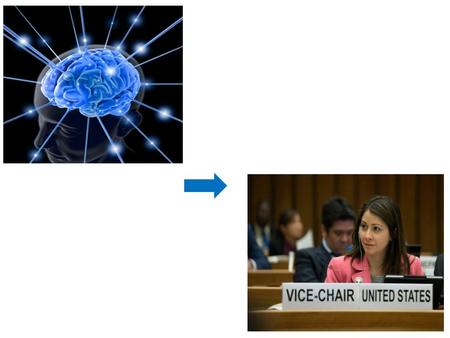 VICE-CHAIR UNITED STATES